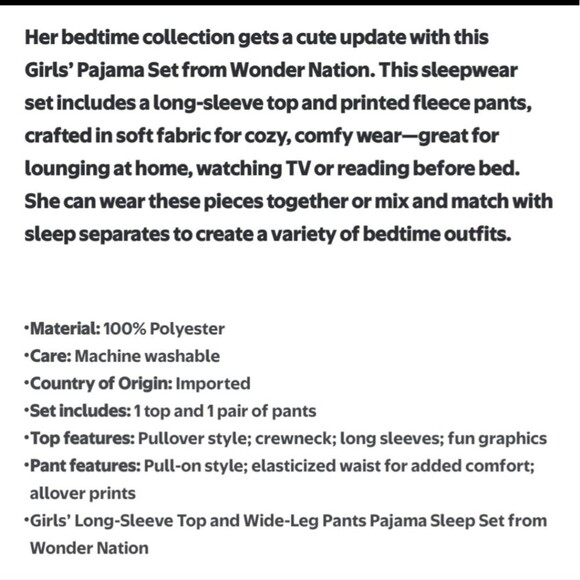 Her bedtime collection gets a cute update with this Girls' Pajama Set from Wonder Nation. This sleepwear set includes a long-sleeve top and printed fleece pants, crafted in soft fabric for cozy, comfy wear—great for lounging at home, watching TV or reading before bed. She can wear these pieces together or mix and match with sleep separates to create a variety of bedtime outfits.

•Material: 100% Polyester
•Care: Machine washable
•Country of Origin: Imported
•Set includes: 1 top and 1 pair of pants
•Top features: Pullover style; crewneck; long sleeves; fun graphics
•Pant features: Pull-on style; elasticized waist for added comfort; allover prints
•Girls' Long-Sleeve Top and Wide-Leg Pants Pajama Sleep Set from Wonder Nation